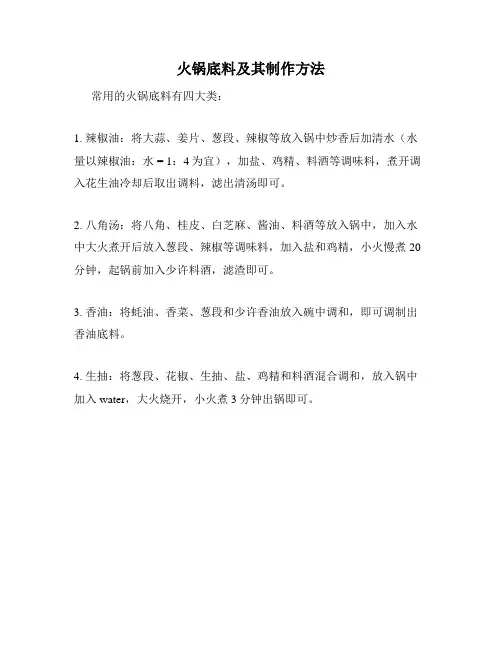 火锅底料及其制作方法

常用的火锅底料有四大类：

1. 辣椒油：将大蒜、姜片、葱段、辣椒等放入锅中炒香后加清水（水量以辣椒油：水＝1：4为宜），加盐、鸡精、料酒等调味料，煮开调入花生油冷却后取出调料，滤出清汤即可。

2. 八角汤：将八角、桂皮、白芝麻、酱油、料酒等放入锅中，加入水中大火煮开后放入葱段、辣椒等调味料，加入盐和鸡精，小火慢煮20分钟，起锅前加入少许料酒，滤渣即可。

3. 香油：将蚝油、香菜、葱段和少许香油放入碗中调和，即可调制出香油底料。

4. 生抽：将葱段、花椒、生抽、盐、鸡精和料酒混合调和，放入锅中加入water，大火烧开，小火煮3分钟出锅即可。